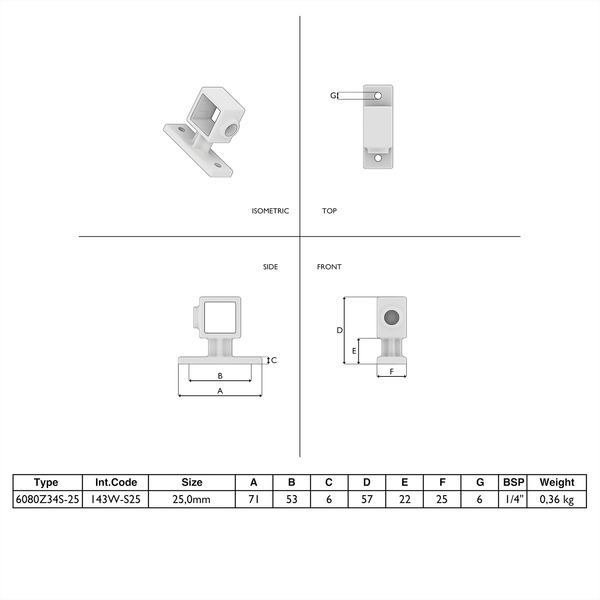 G

ISOMETRIC

TOP

SIDE

FRONT

C

B

A

D

E

F

| Type | Int.Code | Size | A | B | C | D | E | F | G | BSP | Weight |
|---|---|---|---|---|---|---|---|---|---|---|---|
| 6080Z34S-25 | 143W-S25 | 25,0mm | 71 | 53 | 6 | 57 | 22 | 25 | 6 | 1/4" | 0,36 kg |